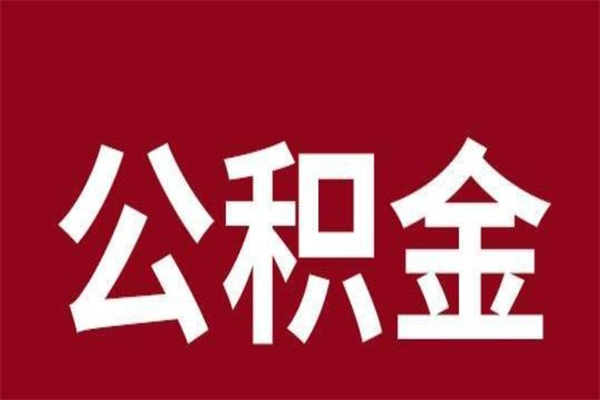 公积金